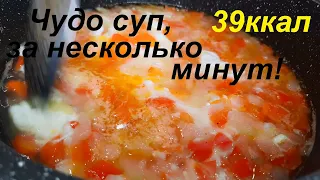 Чудо суп, за несколько минут!

39ккал